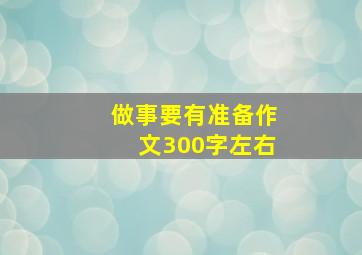 做事要有准备作文300字左右